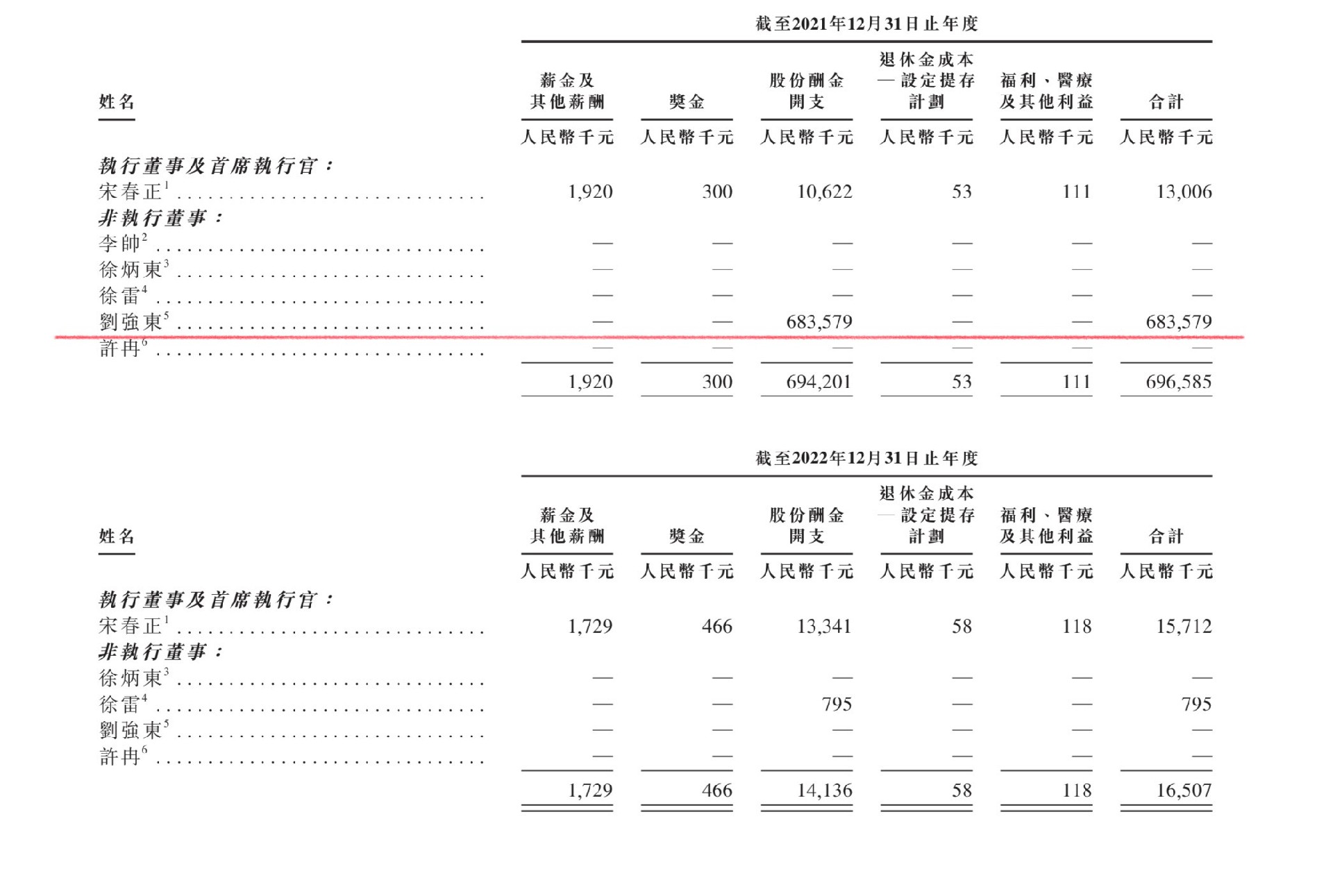 截至2021年12月31日止年度

| 姓名 | 薪金及其他薪酬 | 獎金 | 股份酬金開支 | 退休金成本—設定提存計劃 | 福利、醫療及其他利益 | 合計 |
|---|---|---|---|---|---|---|
| | 人民幣千元 | 人民幣千元 | 人民幣千元 | 人民幣千元 | 人民幣千元 | 人民幣千元 |
| 執行董事及首席執行官： | | | | | | |
| 宋春正$^{1}$ | 1,920 | 300 | 10,622 | 53 | 111 | 13,006 |
| 非執行董事： | | | | | | |
| 李帥$^{2}$ | — | — | — | — | — | — |
| 徐炳東$^{3}$ | — | — | — | — | — | — |
| 徐雷$^{4}$ | — | — | — | — | — | — |
| 劉強東$^{5}$ | — | — | 683,579 | — | — | 683,579 |
| 許冉$^{6}$ | — | — | — | — | — | — |
| | 1,920 | 300 | 694,201 | 53 | 111 | 696,585 |

截至2022年12月31日止年度

| 姓名 | 薪金及其他薪酬 | 獎金 | 股份酬金開支 | 退休金成本—設定提存計劃 | 福利、醫療及其他利益 | 合計 |
|---|---|---|---|---|---|---|
| | 人民幣千元 | 人民幣千元 | 人民幣千元 | 人民幣千元 | 人民幣千元 | 人民幣千元 |
| 執行董事及首席執行官： | | | | | | |
| 宋春正$^{1}$ | 1,729 | 466 | 13,341 | 58 | 118 | 15,712 |
| 非執行董事： | | | | | | |
| 徐炳東$^{3}$ | — | — | — | — | — | — |
| 徐雷$^{4}$ | — | — | 795 | — | — | 795 |
| 劉強東$^{5}$ | — | — | — | — | — | — |
| 許冉$^{6}$ | — | — | — | — | — | — |
| | 1,729 | 466 | 14,136 | 58 | 118 | 16,507 |